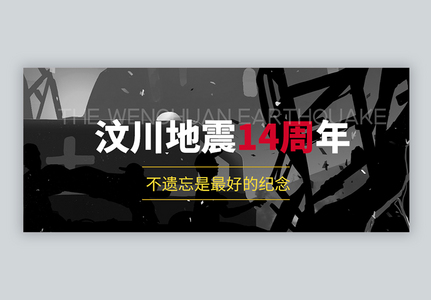 THE WENCHUAN EARTHQUAKE

汶川地震14周年

不遗忘是最好的纪念